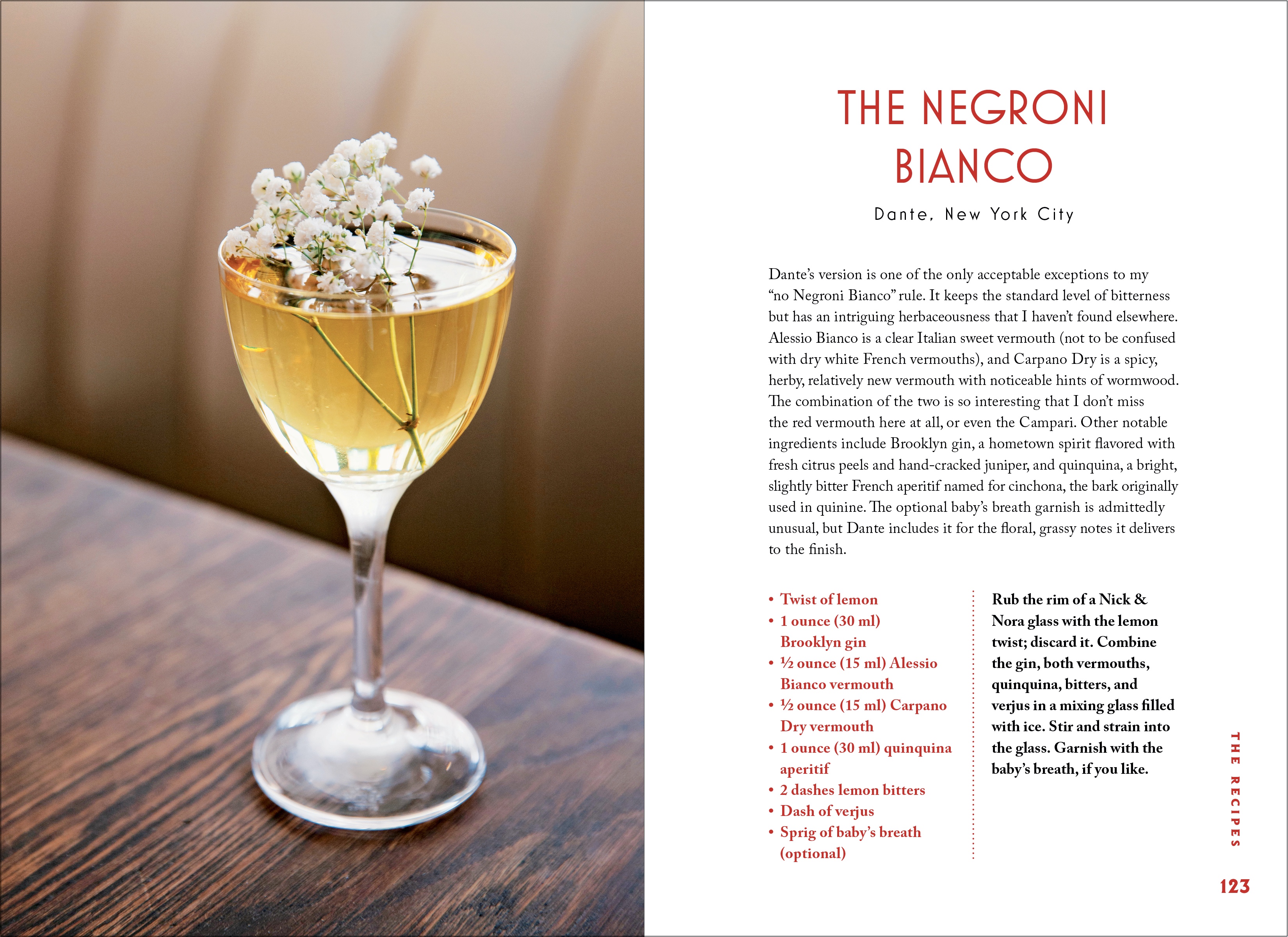 THE NEGRONI BIANCO

Dante, New York City

Dante's version is one of the only acceptable exceptions to my "no Negroni Bianco" rule. It keeps the standard level of bitterness but has an intriguing herbaceousness that I haven't found elsewhere. Alessio Bianco is a clear Italian sweet vermouth (not to be confused with dry white French vermouths), and Carpano Dry is a spicy, herby, relatively new vermouth with noticeable hints of wormwood. The combination of the two is so interesting that I don't miss the red vermouth here at all, or even the Campari. Other notable ingredients include Brooklyn gin, a hometown spirit flavored with fresh citrus peels and hand-cracked juniper, and quinquina, a bright, slightly bitter French aperitif named for cinchona, the bark originally used in quinine. The optional baby's breath garnish is admittedly unusual, but Dante includes it for the floral, grassy notes it delivers to the finish.

• Twist of lemon
• 1 ounce (30 ml) Brooklyn gin
• ½ ounce (15 ml) Alessio Bianco vermouth
• ½ ounce (15 ml) Carpano Dry vermouth
• 1 ounce (30 ml) quinquina aperitif
• 2 dashes lemon bitters
• Dash of verjus
• Sprig of baby's breath (optional)

Rub the rim of a Nick & Nora glass with the lemon twist; discard it. Combine the gin, both vermouths, quinquina, bitters, and verjus in a mixing glass filled with ice. Stir and strain into the glass. Garnish with the baby's breath, if you like.

THE RECIPES

123